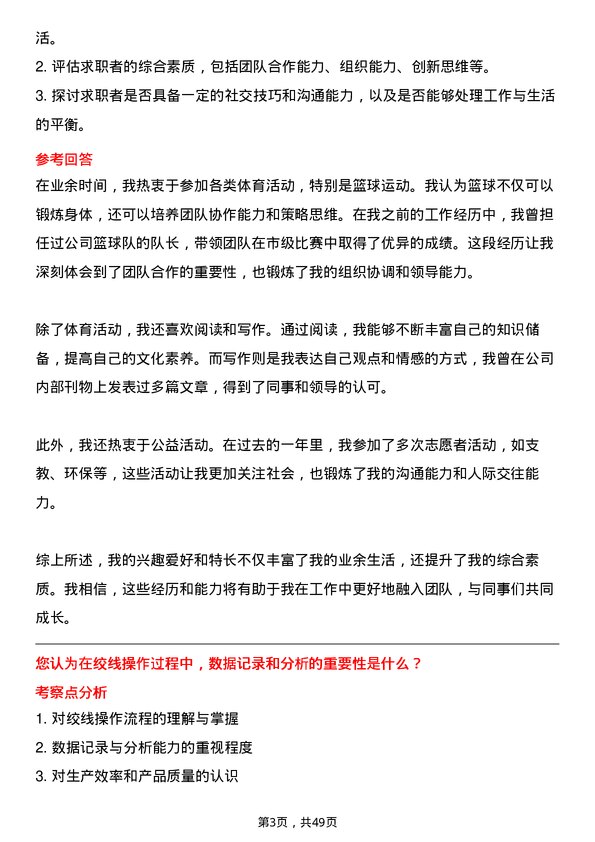 活。
2. 评估求职者的综合素质，包括团队合作能力、组织能力、创新思维等。
3. 探讨求职者是否具备一定的社交技巧和沟通能力，以及是否能够处理工作与生活的平衡。

参考回答
在业余时间，我热衷于参加各类体育活动，特别是篮球运动。我认为篮球不仅可以锻炼身体，还可以培养团队协作能力和策略思维。在我之前的工作经历中，我曾担任过公司篮球队的队长，带领团队在市级比赛中取得了优异的成绩。这段经历让我深刻体会到了团队合作的重要性，也锻炼了我的组织协调和领导能力。

除了体育活动，我还喜欢阅读和写作。通过阅读，我能够不断丰富自己的知识储备，提高自己的文化素养。而写作则是我表达自己观点和情感的方式，我曾在公司内部刊物上发表过多篇文章，得到了同事和领导的认可。

此外，我还热衷于公益活动。在过去的一年里，我参加了多次志愿者活动，如支教、环保等，这些活动让我更加关注社会，也锻炼了我的沟通能力和人际交往能力。

综上所述，我的兴趣爱好和特长不仅丰富了我的业余生活，还提升了我的综合素质。我相信，这些经历和能力将有助于我在工作中更好地融入团队，与同事们共同成长。

您认为在绞线操作过程中，数据记录和分析的重要性是什么？
考察点分析
1. 对绞线操作流程的理解与掌握
2. 数据记录与分析能力的重视程度
3. 对生产效率和产品质量的认识

第3页，共49页